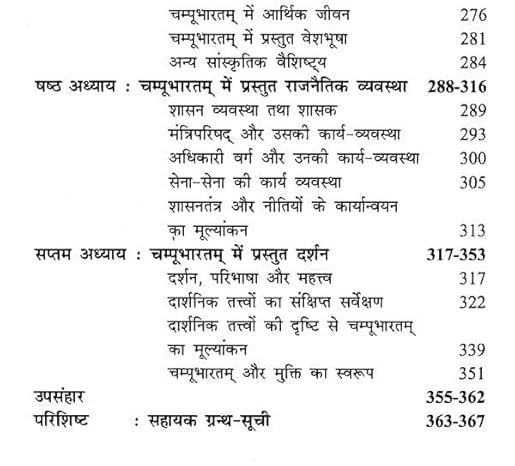 चम्पूभारतम् में आर्थिक जीवन 276
चम्पूभारतम् में प्रस्तुत वेशभूषा 281
अन्य सांस्कृतिक वैशिष्ट्य 284
षष्ठ अध्याय : चम्पूभारतम् में प्रस्तुत राजनैतिक व्यवस्था 288-316
शासन व्यवस्था तथा शासक 289
मंत्रिपरिषद् और उसकी कार्य-व्यवस्था 293
अधिकारी वर्ग और उनकी कार्य-व्यवस्था 300
सेना-सेना की कार्य व्यवस्था 305
शासनतंत्र और नीतियों के कार्यान्वयन का मूल्यांकन 313
सप्तम अध्याय : चम्पूभारतम् में प्रस्तुत दर्शन 317-353
दर्शन, परिभाषा और महत्त्व 317
दार्शनिक तत्त्वों का संक्षिप्त सर्वेक्षण 322
दार्शनिक तत्त्वों की दृष्टि से चम्पूभारतम् का मूल्यांकन 339
चम्पूभारतम् और मुक्ति का स्वरूप 351
उपसंहार 355-362
परिशिष्ट : सहायक ग्रन्थ-सूची 363-367